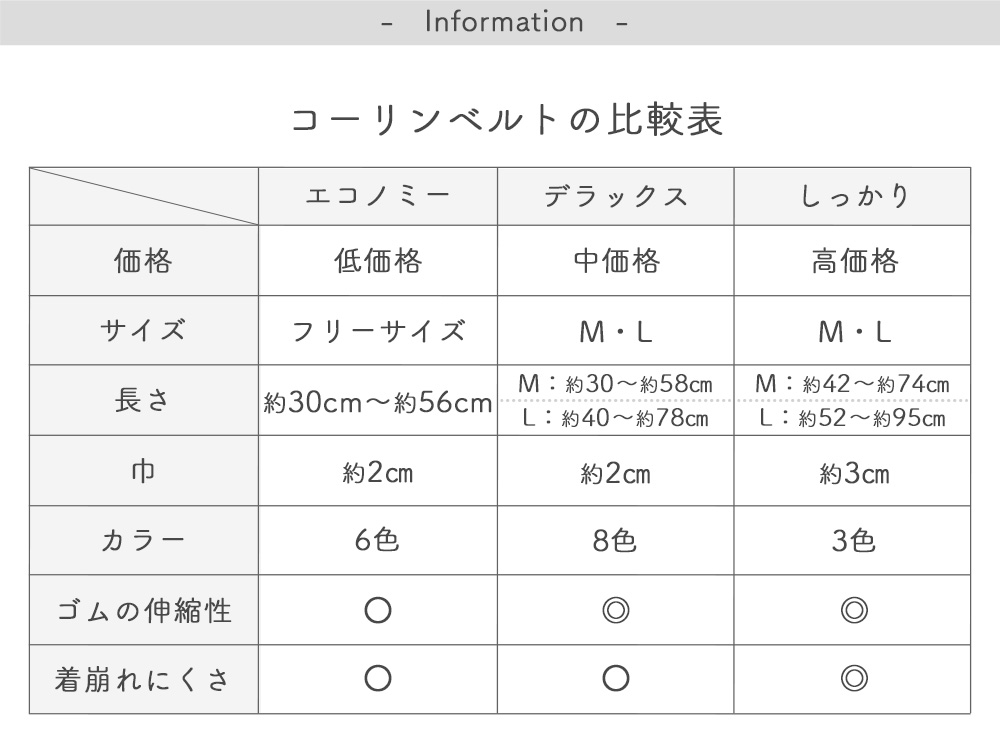 - Information -

コーリンベルトの比較表

| | エコノミー | デラックス | しっかり |
|---|---|---|---|
| 価格 | 低価格 | 中価格 | 高価格 |
| サイズ | フリーサイズ | M・L | M・L |
| 長さ | 約30cm～約56cm | M：約30～約58cm L：約40～約78cm | M：約42～約74cm L：約52～約95cm |
| 巾 | 約2cm | 約2cm | 約3cm |
| カラー | 6色 | 8色 | 3色 |
| ゴムの伸縮性 | ○ | ◎ | ◎ |
| 着崩れにくさ | ○ | ○ | ◎ |